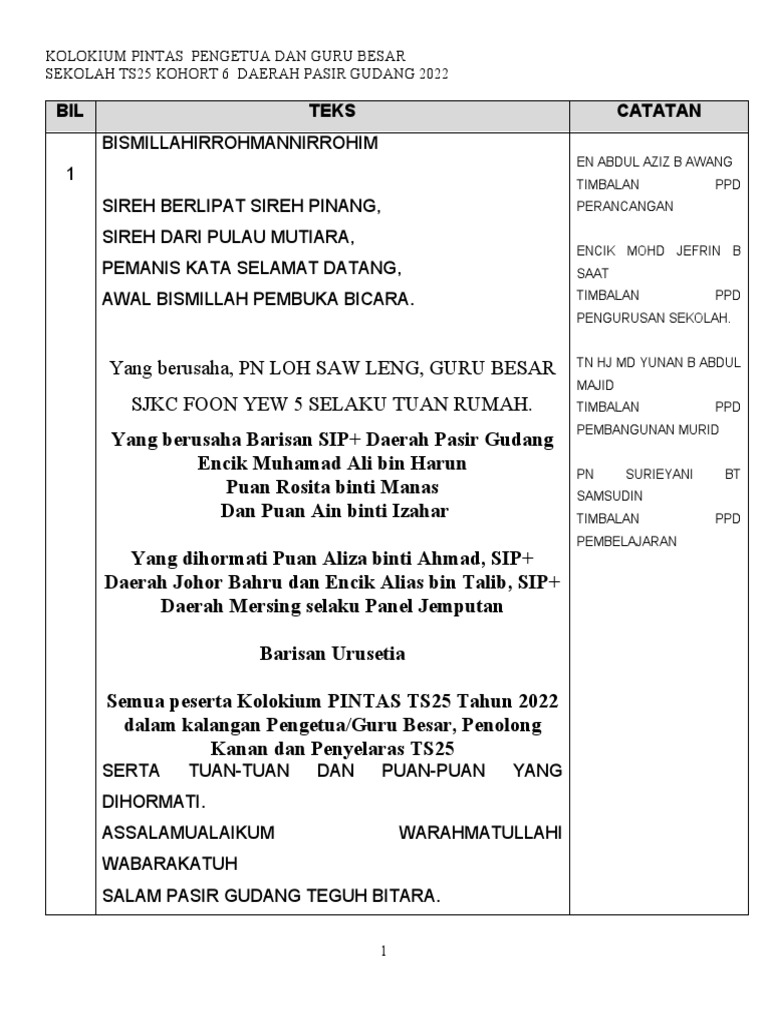 KOLOKIUM PINTAS PENGETUA DAN GURU BESAR
SEKOLAH TS25 KOHORT 6 DAERAH PASIR GUDANG 2022

| BIL | TEKS | CATATAN |
|---|---|---|
| 1 | BISMILLAHIRROHMANNIRROHIM<br><br>SIREH BERLIPAT SIREH PINANG,<br>SIREH DARI PULAU MUTIARA,<br>PEMANIS KATA SELAMAT DATANG,<br>AWAL BISMILLAH PEMBUKA BICARA.<br><br>Yang berusaha, PN LOH SAW LENG, GURU BESAR SJKC FOON YEW 5 SELAKU TUAN RUMAH.<br><br>Yang berusaha Barisan SIP+ Daerah Pasir Gudang<br>Encik Muhamad Ali bin Harun<br>Puan Rosita binti Manas<br>Dan Puan Ain binti Izahar<br><br>Yang dihormati Puan Aliza binti Ahmad, SIP+ Daerah Johor Bahru dan Encik Alias bin Talib, SIP+ Daerah Mersing selaku Panel Jemputan<br><br>Barisan Urusetia<br><br>Semua peserta Kolokium PINTAS TS25 Tahun 2022 dalam kalangan Pengetua/Guru Besar, Penolong Kanan dan Penyelaras TS25<br>SERTA TUAN-TUAN DAN PUAN-PUAN YANG DIHORMATI.<br>ASSALAMUALAIKUM WARAHMATULLAHI WABARAKATUH<br>SALAM PASIR GUDANG TEGUH BITARA. | EN ABDUL AZIZ B AWANG<br>TIMBALAN PPD PERANCANGAN<br><br>ENCIK MOHD JEFRIN B SAAT<br>TIMBALAN PPD PENGURUSAN SEKOLAH.<br><br>TN HJ MD YUNAN B ABDUL MAJID<br>TIMBALAN PPD PEMBANGUNAN MURID<br><br>PN SURIEYANI BT SAMSUDIN<br>TIMBALAN PPD PEMBELAJARAN |

1